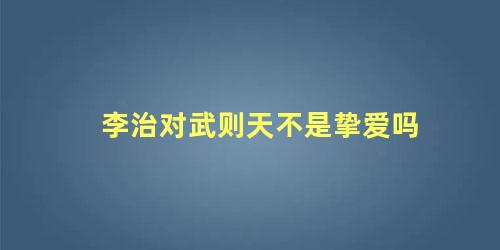 李治对武则天不是挚爱吗